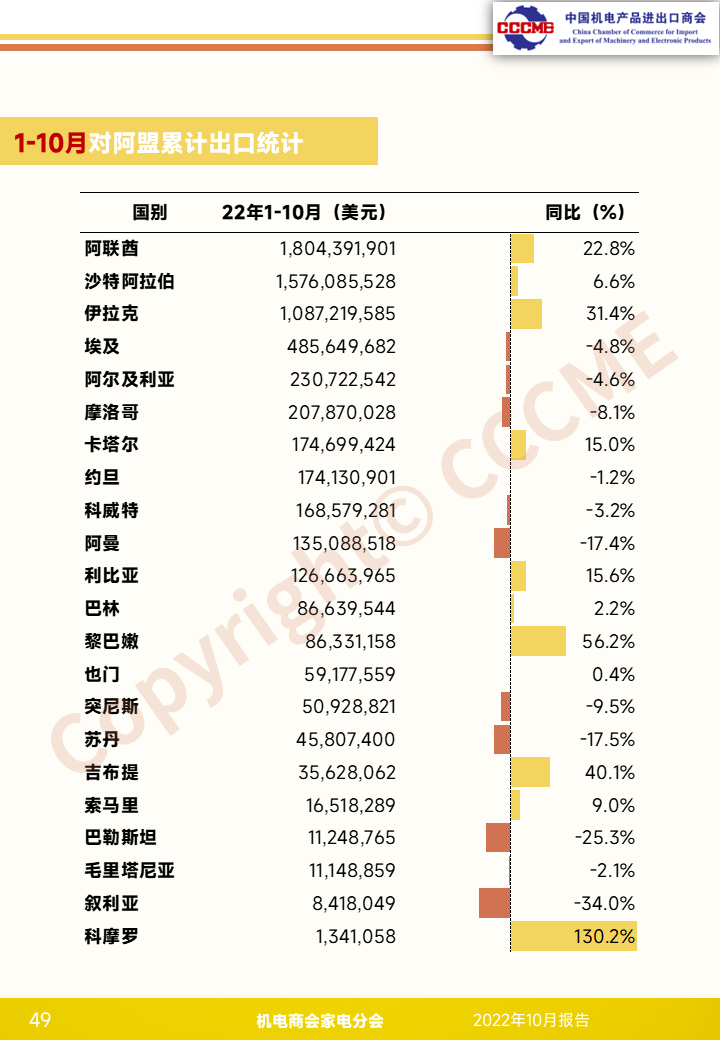 CCCME 中国机电产品进出口商会
China Chamber of Commerce for Import and Export of Machinery and Electronic Products

1-10月对阿盟累计出口统计

| 国别 | 22年1-10月（美元） | 同比（%） |
|---|---|---|
| 阿联酋 | 1,804,391,901 | 22.8% |
| 沙特阿拉伯 | 1,576,085,528 | 6.6% |
| 伊拉克 | 1,087,219,585 | 31.4% |
| 埃及 | 485,649,682 | -4.8% |
| 阿尔及利亚 | 230,722,542 | -4.6% |
| 摩洛哥 | 207,870,028 | -8.1% |
| 卡塔尔 | 174,699,424 | 15.0% |
| 约旦 | 174,130,901 | -1.2% |
| 科威特 | 168,579,281 | -3.2% |
| 阿曼 | 135,088,518 | -17.4% |
| 利比亚 | 126,663,965 | 15.6% |
| 巴林 | 86,639,544 | 2.2% |
| 黎巴嫩 | 86,331,158 | 56.2% |
| 也门 | 59,177,559 | 0.4% |
| 突尼斯 | 50,928,821 | -9.5% |
| 苏丹 | 45,807,400 | -17.5% |
| 吉布提 | 35,628,062 | 40.1% |
| 索马里 | 16,518,289 | 9.0% |
| 巴勒斯坦 | 11,248,765 | -25.3% |
| 毛里塔尼亚 | 11,148,859 | -2.1% |
| 叙利亚 | 8,418,049 | -34.0% |
| 科摩罗 | 1,341,058 | 130.2% |

Copyright© CCCME

49 机电商会家电分会 2022年10月报告